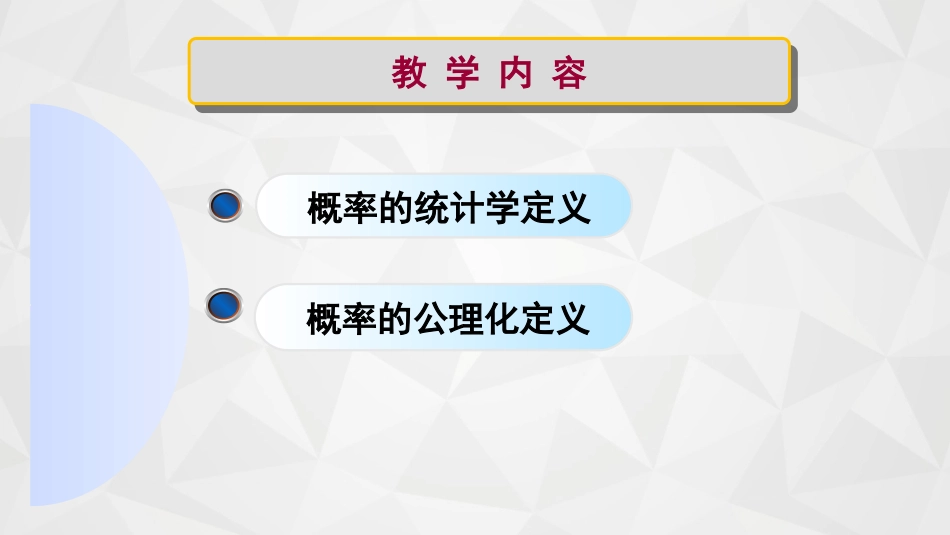 教 学 内 容

概率的统计学定义

概率的公理化定义